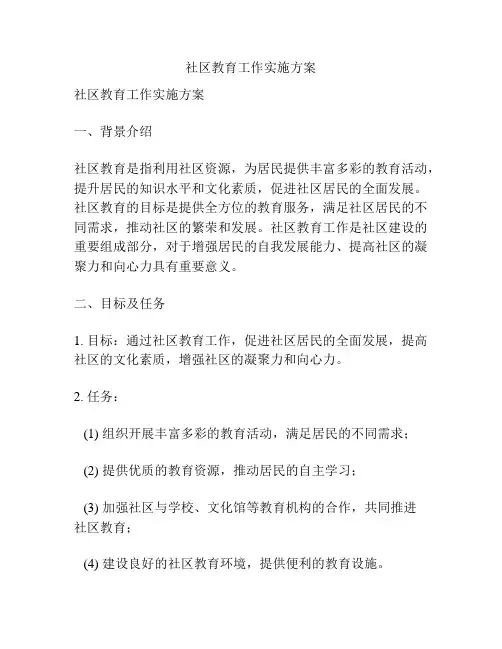 社区教育工作实施方案

社区教育工作实施方案

一、背景介绍

社区教育是指利用社区资源，为居民提供丰富多彩的教育活动，提升居民的知识水平和文化素质，促进社区居民的全面发展。社区教育的目标是提供全方位的教育服务，满足社区居民的不同需求，推动社区的繁荣和发展。社区教育工作是社区建设的重要组成部分，对于增强居民的自我发展能力、提高社区的凝聚力和向心力具有重要意义。

二、目标及任务

1. 目标：通过社区教育工作，促进社区居民的全面发展，提高社区的文化素质，增强社区的凝聚力和向心力。

2. 任务：

(1) 组织开展丰富多彩的教育活动，满足居民的不同需求；

(2) 提供优质的教育资源，推动居民的自主学习；

(3) 加强社区与学校、文化馆等教育机构的合作，共同推进社区教育；

(4) 建设良好的社区教育环境，提供便利的教育设施。